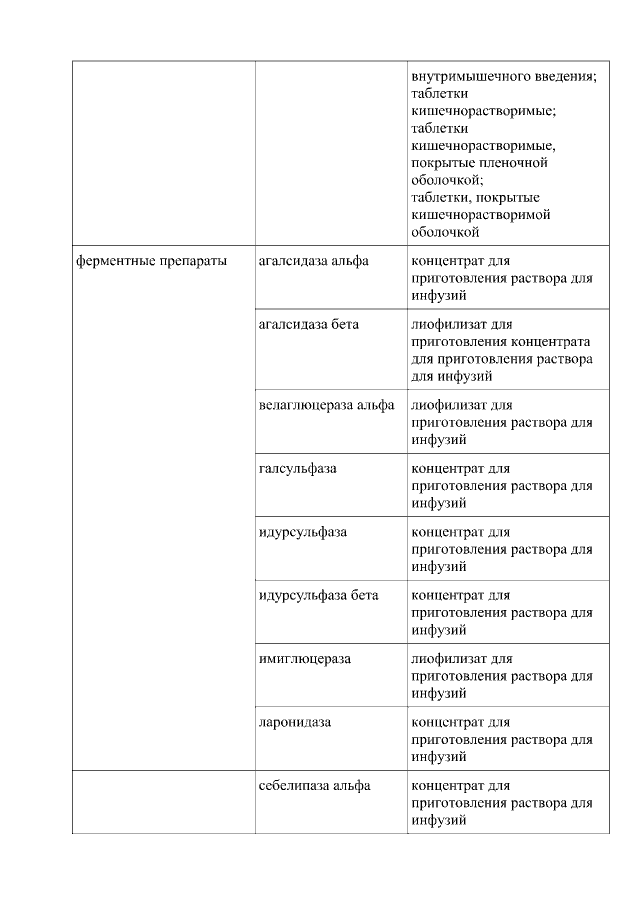 | | | |
|---|---|---|
| | | внутримышечного введения; таблетки кишечнорастворимые; таблетки кишечнорастворимые, покрытые пленочной оболочкой; таблетки, покрытые кишечнорастворимой оболочкой |
| ферментные препараты | агалсидаза альфа | концентрат для приготовления раствора для инфузий |
| | агалсидаза бета | лиофилизат для приготовления концентрата для приготовления раствора для инфузий |
| | велаглюцераза альфа | лиофилизат для приготовления раствора для инфузий |
| | галсульфаза | концентрат для приготовления раствора для инфузий |
| | идурсульфаза | концентрат для приготовления раствора для инфузий |
| | идурсульфаза бета | концентрат для приготовления раствора для инфузий |
| | имиглюцераза | лиофилизат для приготовления раствора для инфузий |
| | ларонидаза | концентрат для приготовления раствора для инфузий |
| | себелипаза альфа | концентрат для приготовления раствора для инфузий |